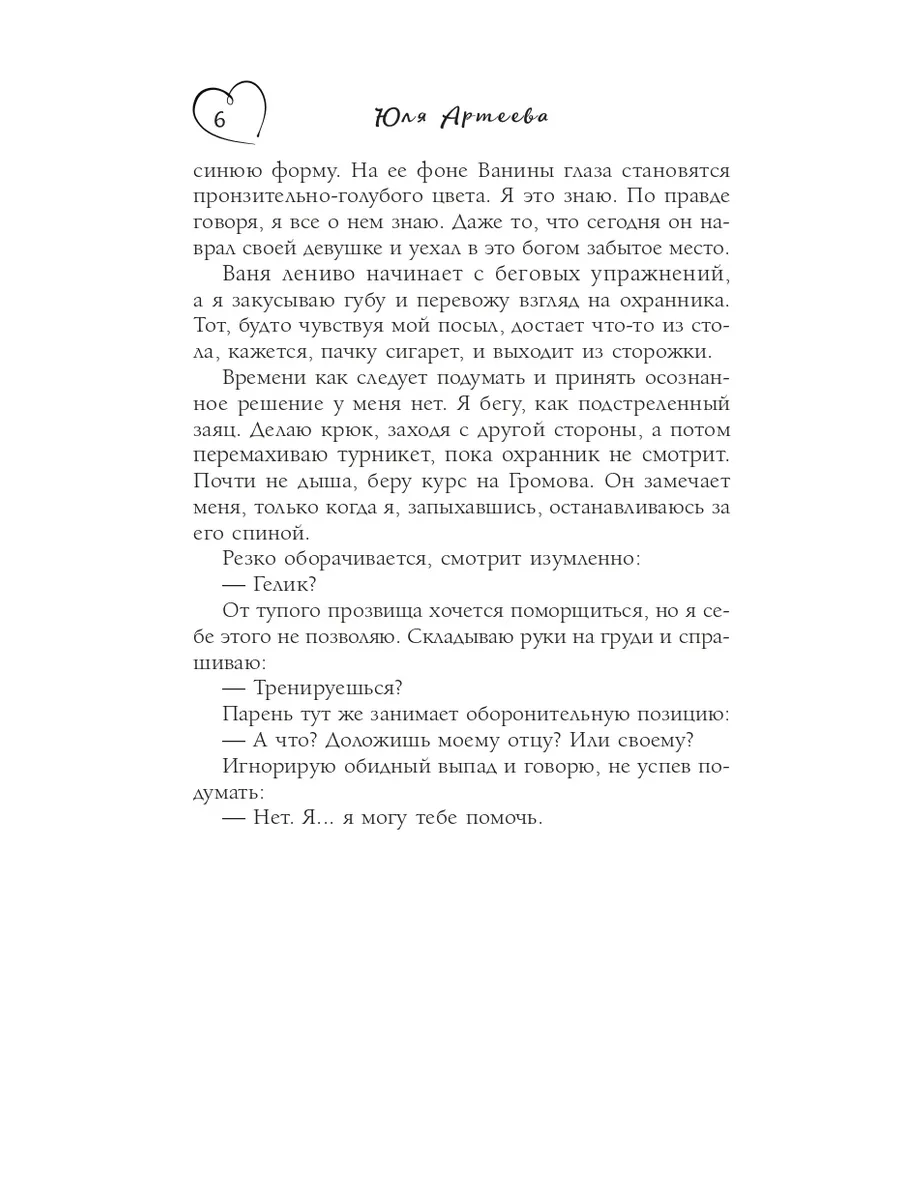 6

Юля Артеева

синюю форму. На ее фоне Ванины глаза становятся пронзительно-голубого цвета. Я это знаю. По правде говоря, я все о нем знаю. Даже то, что сегодня он наврал своей девушке и уехал в это богом забытое место.

Ваня лениво начинает с беговых упражнений, а я закусываю губу и перевожу взгляд на охранника. Тот, будто чувствуя мой посыл, достает что-то из стола, кажется, пачку сигарет, и выходит из сторожки.

Времени как следует подумать и принять осознанное решение у меня нет. Я бегу, как подстреленный заяц. Делаю крюк, заходя с другой стороны, а потом перемахиваю турникет, пока охранник не смотрит. Почти не дыша, беру курс на Громова. Он замечает меня, только когда я, запыхавшись, останавливаюсь за его спиной.

Резко оборачивается, смотрит изумленно:

— Гелик?

От тупого прозвища хочется поморщиться, но я себе этого не позволяю. Складываю руки на груди и спрашиваю:

— Тренируешься?

Парень тут же занимает оборонительную позицию:

— А что? Доложишь моему отцу? Или своему?

Игнорирую обидный выпад и говорю, не успев подумать:

— Нет. Я... я могу тебе помочь.